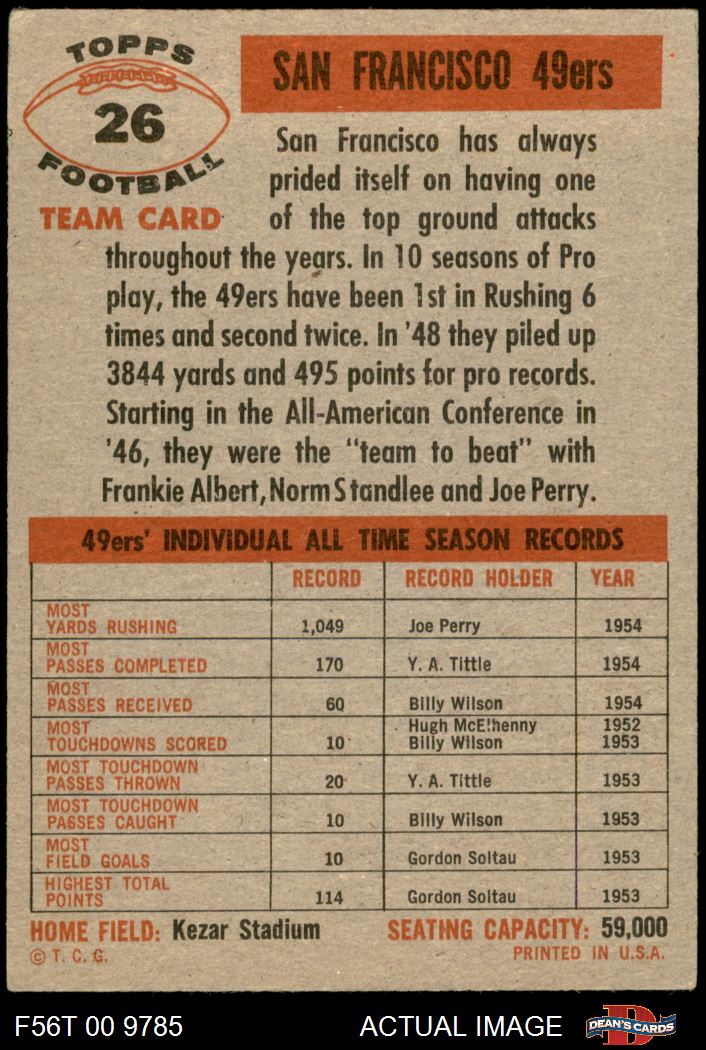 TOPPS
26
FOOTBALL
TEAM CARD

SAN FRANCISCO 49ers

San Francisco has always prided itself on having one of the top ground attacks throughout the years. In 10 seasons of Pro play, the 49ers have been 1st in Rushing 6 times and second twice. In '48 they piled up 3844 yards and 495 points for pro records. Starting in the All-American Conference in '46, they were the "team to beat" with Frankie Albert, Norm Standlee and Joe Perry.

49ers' INDIVIDUAL ALL TIME SEASON RECORDS

| | RECORD | RECORD HOLDER | YEAR |
|---|---|---|---|
| MOST YARDS RUSHING | 1,049 | Joe Perry | 1954 |
| MOST PASSES COMPLETED | 170 | Y. A. Tittle | 1954 |
| MOST PASSES RECEIVED | 60 | Billy Wilson | 1954 |
| MOST TOUCHDOWNS SCORED | 10 | Hugh McElhenny Billy Wilson | 1952 1953 |
| MOST TOUCHDOWN PASSES THROWN | 20 | Y. A. Tittle | 1953 |
| MOST TOUCHDOWN PASSES CAUGHT | 10 | Billy Wilson | 1953 |
| MOST FIELD GOALS | 10 | Gordon Soltau | 1953 |
| HIGHEST TOTAL POINTS | 114 | Gordon Soltau | 1953 |

HOME FIELD: Kezar Stadium SEATING CAPACITY: 59,000
© T. C. G. PRINTED IN U.S.A.

F56T 00 9785 ACTUAL IMAGE DEAN'S CARDS